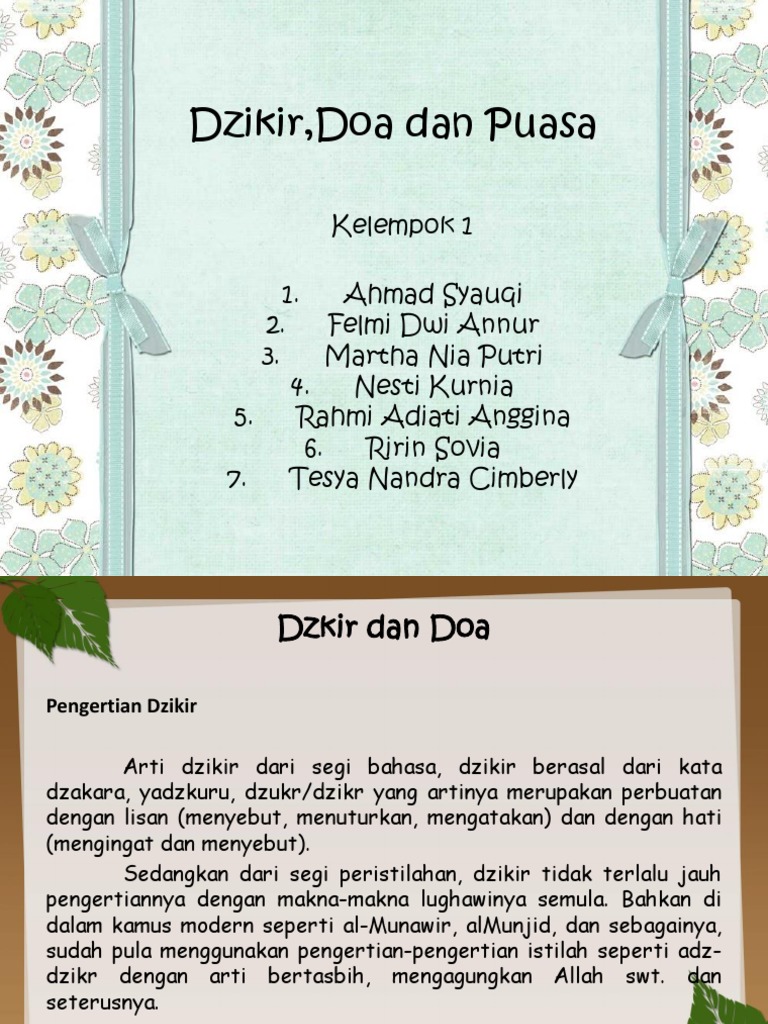 Dzikir,Doa dan Puasa

Kelempok 1

1. Ahmad Syauqi
2. Felmi Dwi Annur
3. Martha Nia Putri
4. Nesti Kurnia
5. Rahmi Adiati Anggina
6. Ririn Sovia
7. Tesya Nandra Cimberly

Dzkir dan Doa

Pengertian Dzikir

Arti dzikir dari segi bahasa, dzikir berasal dari kata dzakara, yadzkuru, dzukr/dzikr yang artinya merupakan perbuatan dengan lisan (menyebut, menuturkan, mengatakan) dan dengan hati (mengingat dan menyebut).

Sedangkan dari segi peristilahan, dzikir tidak terlalu jauh pengertiannya dengan makna-makna lughawinya semula. Bahkan di dalam kamus modern seperti al-Munawir, alMunjid, dan sebagainya, sudah pula menggunakan pengertian-pengertian istilah seperti adz-dzikr dengan arti bertasbih, mengagungkan Allah swt. dan seterusnya.